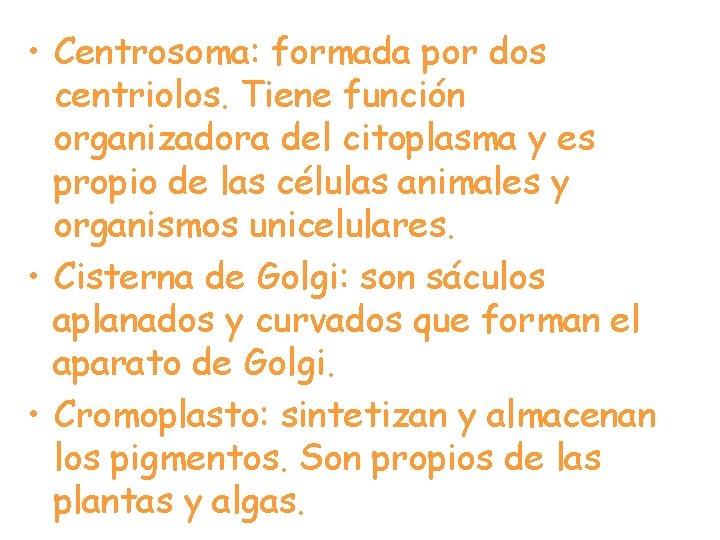 • Centrosoma: formada por dos centriolos. Tiene función organizadora del citoplasma y es propio de las células animales y organismos unicelulares.
• Cisterna de Golgi: son sáculos aplanados y curvados que forman el aparato de Golgi.
• Cromoplasto: sintetizan y almacenan los pigmentos. Son propios de las plantas y algas.